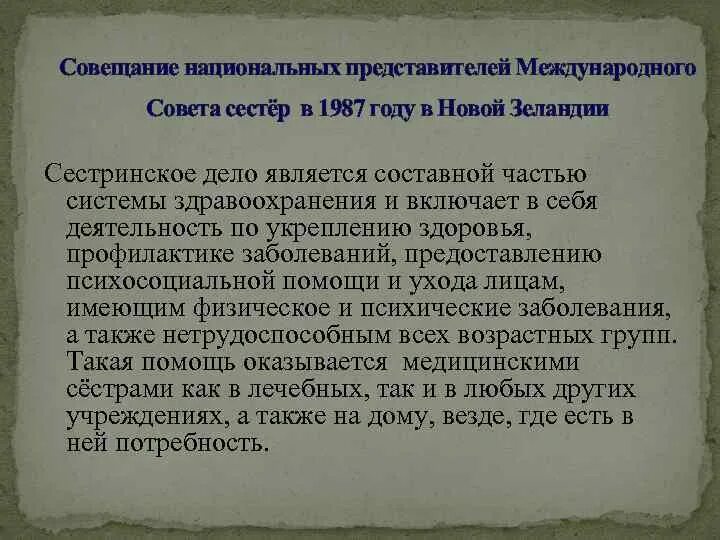 Совещание национальных представителей Международного Совета сестёр в 1987 году в Новой Зеландии

Сестринское дело является составной частью системы здравоохранения и включает в себя деятельность по укреплению здоровья, профилактике заболеваний, предоставлению психосоциальной помощи и ухода лицам, имеющим физическое и психические заболевания, а также нетрудоспособным всех возрастных групп. Такая помощь оказывается медицинскими сёстрами как в лечебных, так и в любых других учреждениях, а также на дому, везде, где есть в ней потребность.